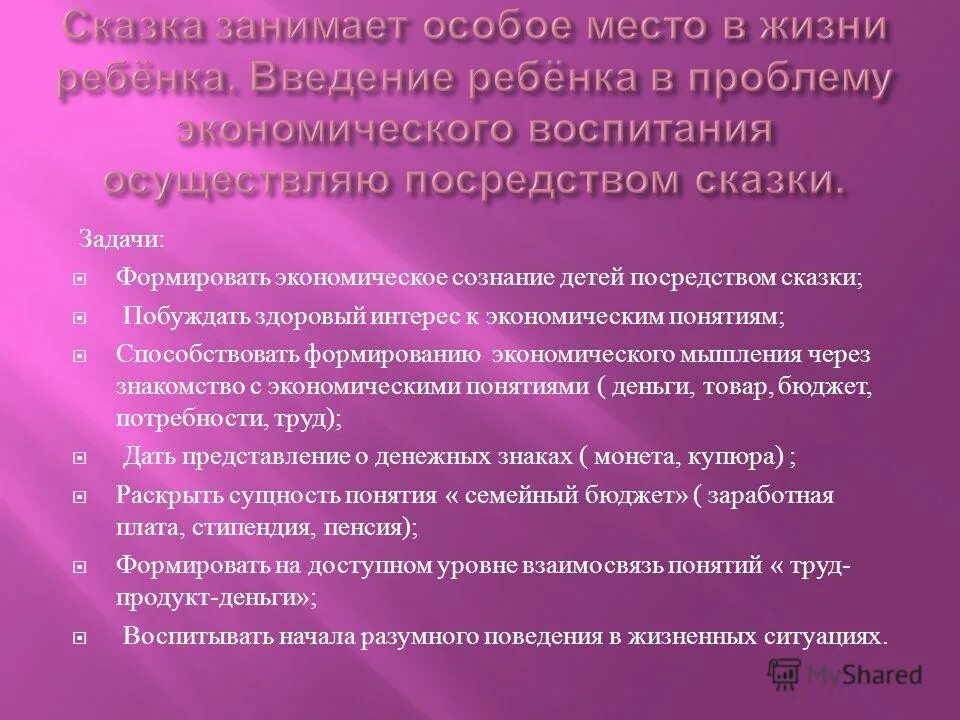 Сказка занимает особое место в жизни ребёнка. Введение ребёнка в проблему экономического воспитания осуществляю посредством сказки.

Задачи:

Формировать экономическое сознание детей посредством сказки;

Побуждать здоровый интерес к экономическим понятиям;

Способствовать формированию экономического мышления через знакомство с экономическими понятиями ( деньги, товар, бюджет, потребности, труд);

Дать представление о денежных знаках ( монета, купюра) ;

Раскрыть сущность понятия « семейный бюджет» ( заработная плата, стипендия, пенсия);

Формировать на доступном уровне взаимосвязь понятий « труд-продукт-деньги»;

Воспитывать начала разумного поведения в жизненных ситуациях.

MyShared